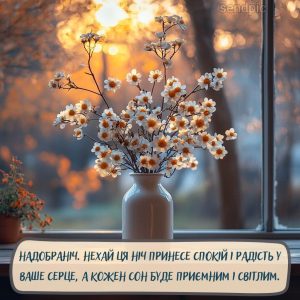 sendpic

НАДОБРАНІЧ. НЕХАЙ ЦЯ НІЧ ПРИНЕСЕ СПОКІЙ І РАДІСТЬ У ВАШЕ СЕРЦЕ, А КОЖЕН СОН БУДЕ ПРИЄМНИМ І СВІТЛИМ.